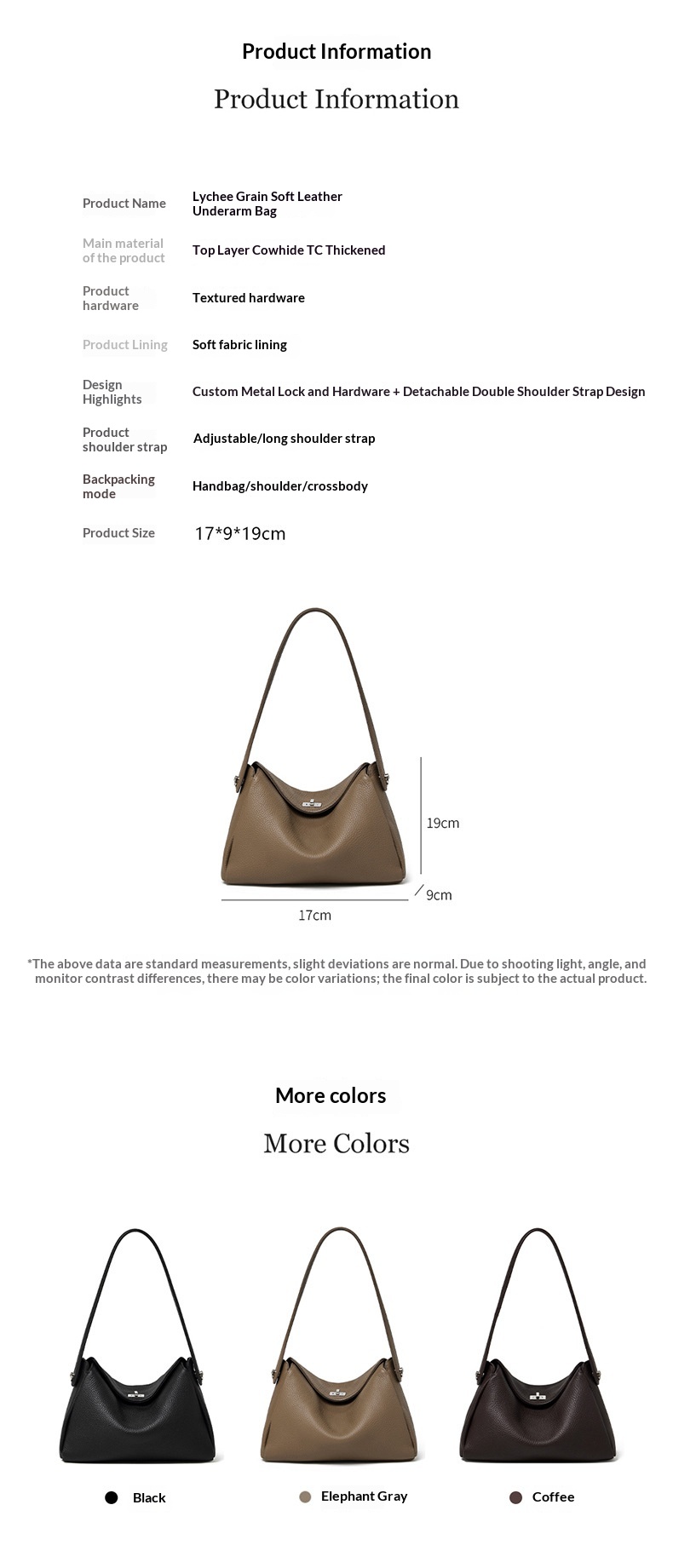 Product Information

Product Information

Product Name
Lychee Grain Soft Leather Underarm Bag

Main material of the product
Top Layer Cowhide TC Thickened

Product hardware
Textured hardware

Product Lining
Soft fabric lining

Design Highlights
Custom Metal Lock and Hardware + Detachable Double Shoulder Strap Design

Product shoulder strap
Adjustable/long shoulder strap

Backpacking mode
Handbag/shoulder/crossbody

Product Size
17*9*19cm

19cm
9cm
17cm

*The above data are standard measurements, slight deviations are normal. Due to shooting light, angle, and monitor contrast differences, there may be color variations; the final color is subject to the actual product.

More colors

More Colors

Black

Elephant Gray

Coffee